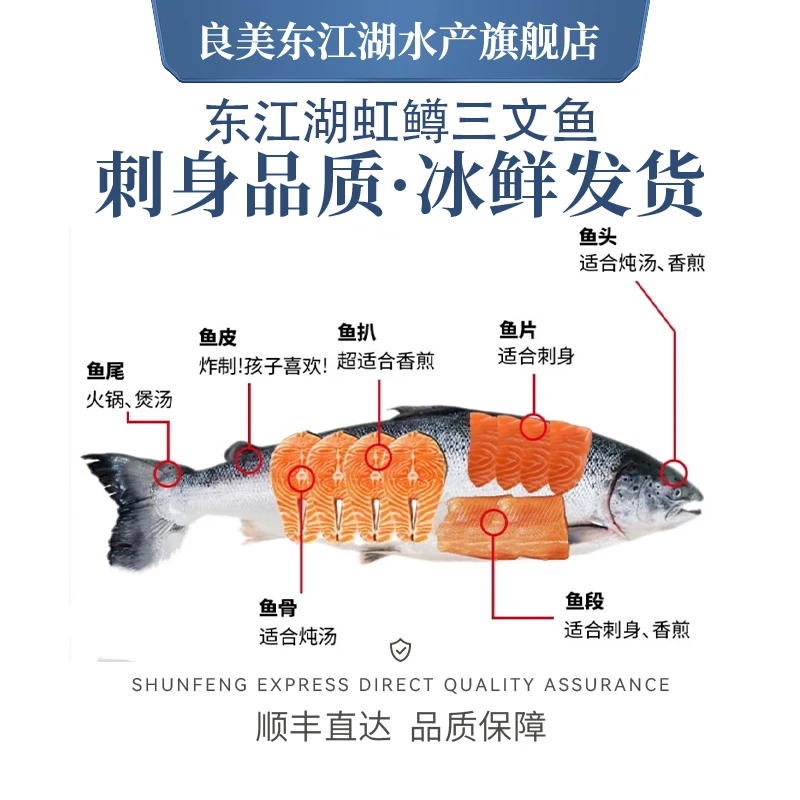 良美东江湖水产旗舰店

东江湖虹鳟三文鱼
刺身品质·冰鲜发货

鱼头
适合炖汤、香煎

鱼尾
火锅、煲汤

鱼皮
炸制!孩子喜欢!

鱼扒
超适合香煎

鱼片
适合刺身

鱼骨
适合炖汤

鱼段
适合刺身、香煎

SHUNFENG EXPRESS DIRECT QUALITY ASSURANCE

顺丰直达 品质保障